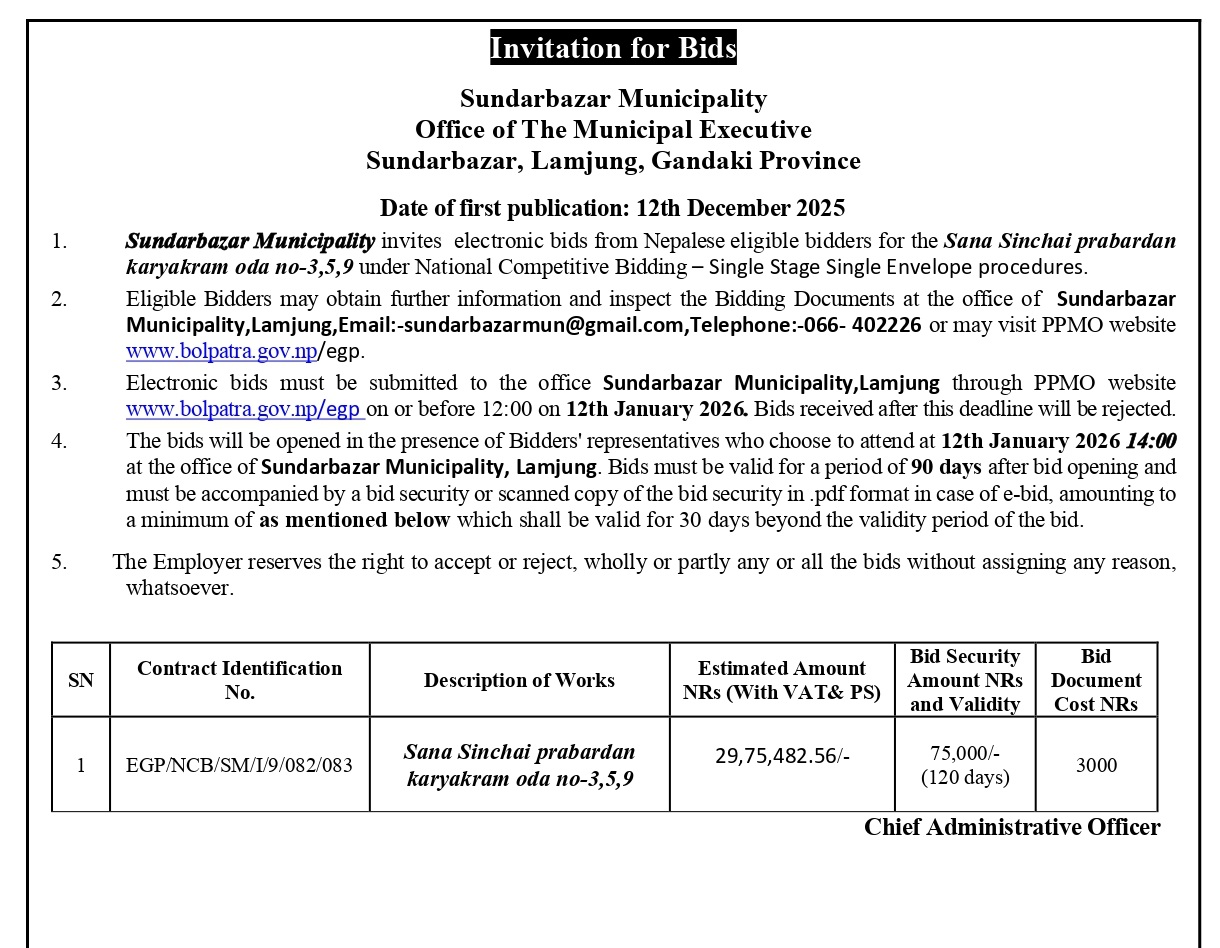 Invitation for Bids

Sundarbazar Municipality
Office of The Municipal Executive
Sundarbazar, Lamjung, Gandaki Province

Date of first publication: 12th December 2025

1. Sundarbazar Municipality invites electronic bids from Nepalese eligible bidders for the Sana Sinchai prabardan karyakram oda no-3,5,9 under National Competitive Bidding – Single Stage Single Envelope procedures.

2. Eligible Bidders may obtain further information and inspect the Bidding Documents at the office of Sundarbazar Municipality,Lamjung,Email:-sundarbazarmun@gmail.com,Telephone:-066- 402226 or may visit PPMO website www.bolpatra.gov.np/egp.

3. Electronic bids must be submitted to the office Sundarbazar Municipality,Lamjung through PPMO website www.bolpatra.gov.np/egp on or before 12:00 on 12th January 2026. Bids received after this deadline will be rejected.

4. The bids will be opened in the presence of Bidders' representatives who choose to attend at 12th January 2026 14:00 at the office of Sundarbazar Municipality, Lamjung. Bids must be valid for a period of 90 days after bid opening and must be accompanied by a bid security or scanned copy of the bid security in .pdf format in case of e-bid, amounting to a minimum of as mentioned below which shall be valid for 30 days beyond the validity period of the bid.

5. The Employer reserves the right to accept or reject, wholly or partly any or all the bids without assigning any reason, whatsoever.

| SN | Contract Identification No. | Description of Works | Estimated Amount NRs (With VAT& PS) | Bid Security Amount NRs and Validity | Bid Document Cost NRs |
|---|---|---|---|---|---|
| 1 | EGP/NCB/SM/I/9/082/083 | Sana Sinchai prabardan karyakram oda no-3,5,9 | 29,75,482.56/- | 75,000/- (120 days) | 3000 |

Chief Administrative Officer